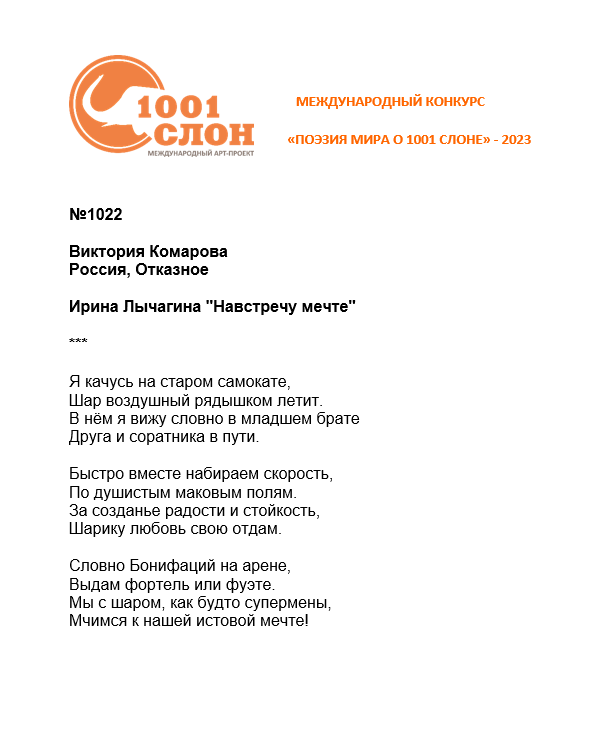 1001 СЛОН
МЕЖДУНАРОДНЫЙ АРТ-ПРОЕКТ

МЕЖДУНАРОДНЫЙ КОНКУРС

«ПОЭЗИЯ МИРА О 1001 СЛОНЕ» - 2023

№1022

Виктория Комарова
Россия, Отказное

Ирина Лычагина "Навстречу мечте"

***

Я качусь на старом самокате,
Шар воздушный рядышком летит.
В нём я вижу словно в младшем брате
Друга и соратника в пути.

Быстро вместе набираем скорость,
По душистым маковым полям.
За созданье радости и стойкость,
Шарику любовь свою отдам.

Словно Бонифаций на арене,
Выдам фортель или фуэте.
Мы с шаром, как будто супермены,
Мчимся к нашей истовой мечте!